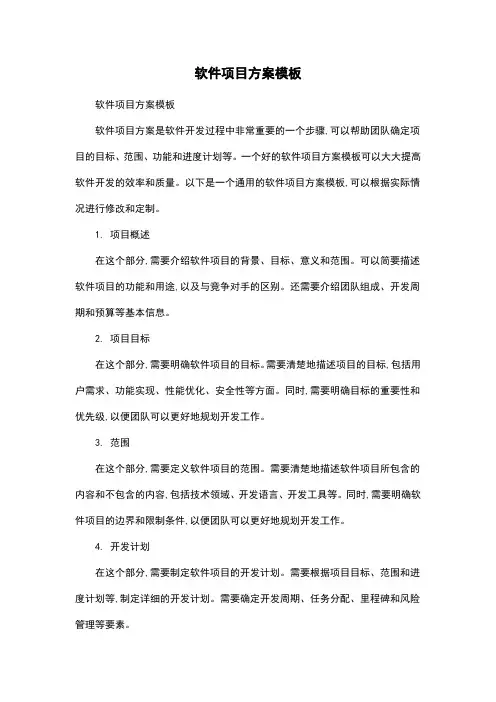 软件项目方案模板

软件项目方案模板

软件项目方案是软件开发过程中非常重要的一个步骤，可以帮助团队确定项目的目标、范围、功能和进度计划等。一个好的软件项目方案模板可以大大提高软件开发的效率和质量。以下是一个通用的软件项目方案模板，可以根据实际情况进行修改和定制。

1. 项目概述

在这个部分，需要介绍软件项目的背景、目标、意义和范围。可以简要描述软件项目的功能和用途，以及与竞争对手的区别。还需要介绍团队组成、开发周期和预算等基本信息。

2. 项目目标

在这个部分，需要明确软件项目的目标。需要清楚地描述项目的目标，包括用户需求、功能实现、性能优化、安全性等方面。同时，需要明确目标的重要性和优先级，以便团队可以更好地规划开发工作。

3. 范围

在这个部分，需要定义软件项目的范围。需要清楚地描述软件项目所包含的内容和不包含的内容，包括技术领域、开发语言、开发工具等。同时，需要明确软件项目的边界和限制条件，以便团队可以更好地规划开发工作。

4. 开发计划

在这个部分，需要制定软件项目的开发计划。需要根据项目目标、范围和进度计划等，制定详细的开发计划。需要确定开发周期、任务分配、里程碑和风险管理等要素。